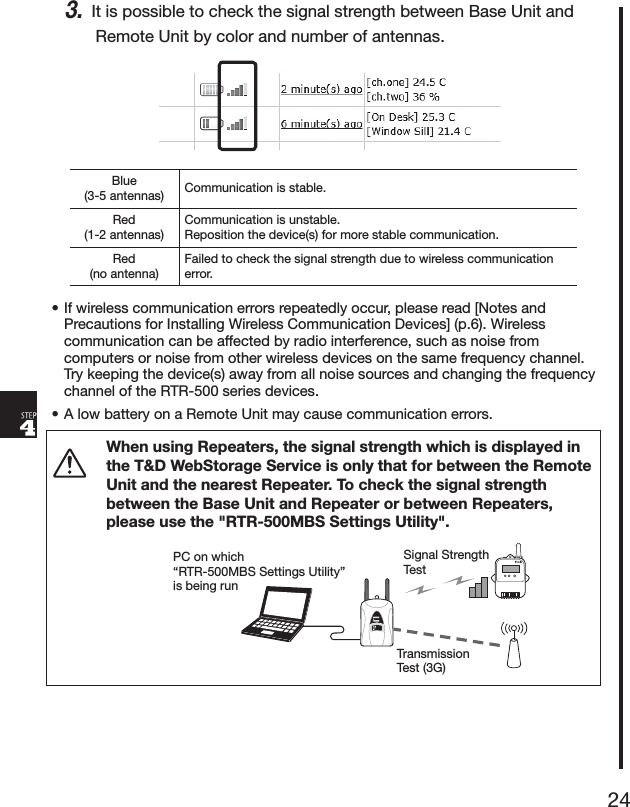 3. It is possible to check the signal strength between Base Unit and Remote Unit by color and number of antennas.

2 minute(s) ago [ch.one] 24.5 C
[ch.two] 36 %

6 minute(s) ago [On Desk] 25.3 C
[Window Sill] 21.4 C

| Blue (3-5 antennas) | Communication is stable. |
|---|---|
| Red (1-2 antennas) | Communication is unstable. Reposition the device(s) for more stable communication. |
| Red (no antenna) | Failed to check the signal strength due to wireless communication error. |

• If wireless communication errors repeatedly occur, please read [Notes and Precautions for Installing Wireless Communication Devices] (p.6). Wireless communication can be affected by radio interference, such as noise from computers or noise from other wireless devices on the same frequency channel. Try keeping the device(s) away from all noise sources and changing the frequency channel of the RTR-500 series devices.

• A low battery on a Remote Unit may cause communication errors.

STEP 4

When using Repeaters, the signal strength which is displayed in the T&D WebStorage Service is only that for between the Remote Unit and the nearest Repeater. To check the signal strength between the Base Unit and Repeater or between Repeaters, please use the "RTR-500MBS Settings Utility".

PC on which “RTR-500MBS Settings Utility” is being run

Signal Strength Test

Transmission Test (3G)

24